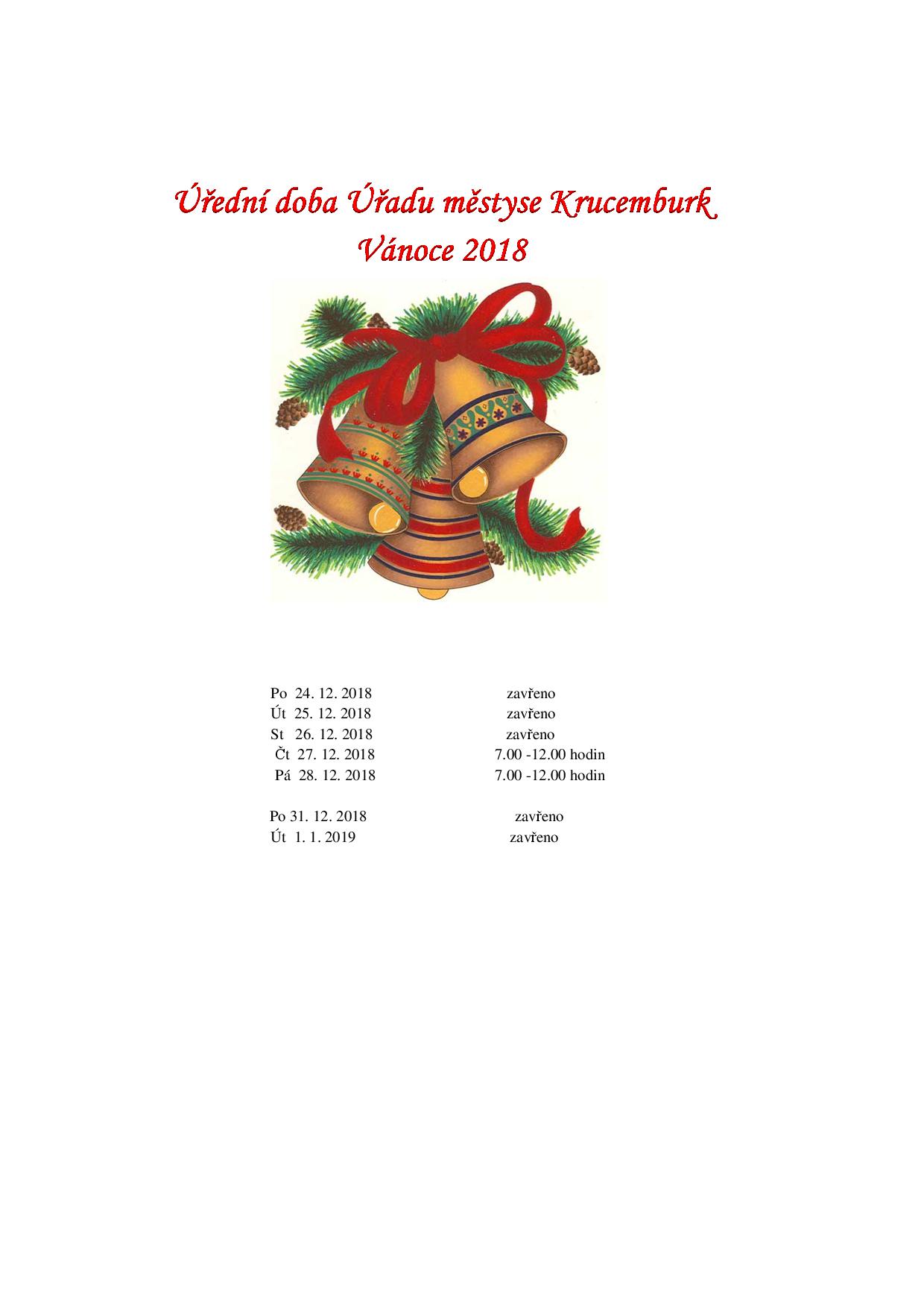 Úřední doba Úřadu městyse Krucemburk
Vánoce 2018

Po 24. 12. 2018 zavřeno
Út 25. 12. 2018 zavřeno
St 26. 12. 2018 zavřeno
Čt 27. 12. 2018 7.00 -12.00 hodin
Pá 28. 12. 2018 7.00 -12.00 hodin

Po 31. 12. 2018 zavřeno
Út 1. 1. 2019 zavřeno